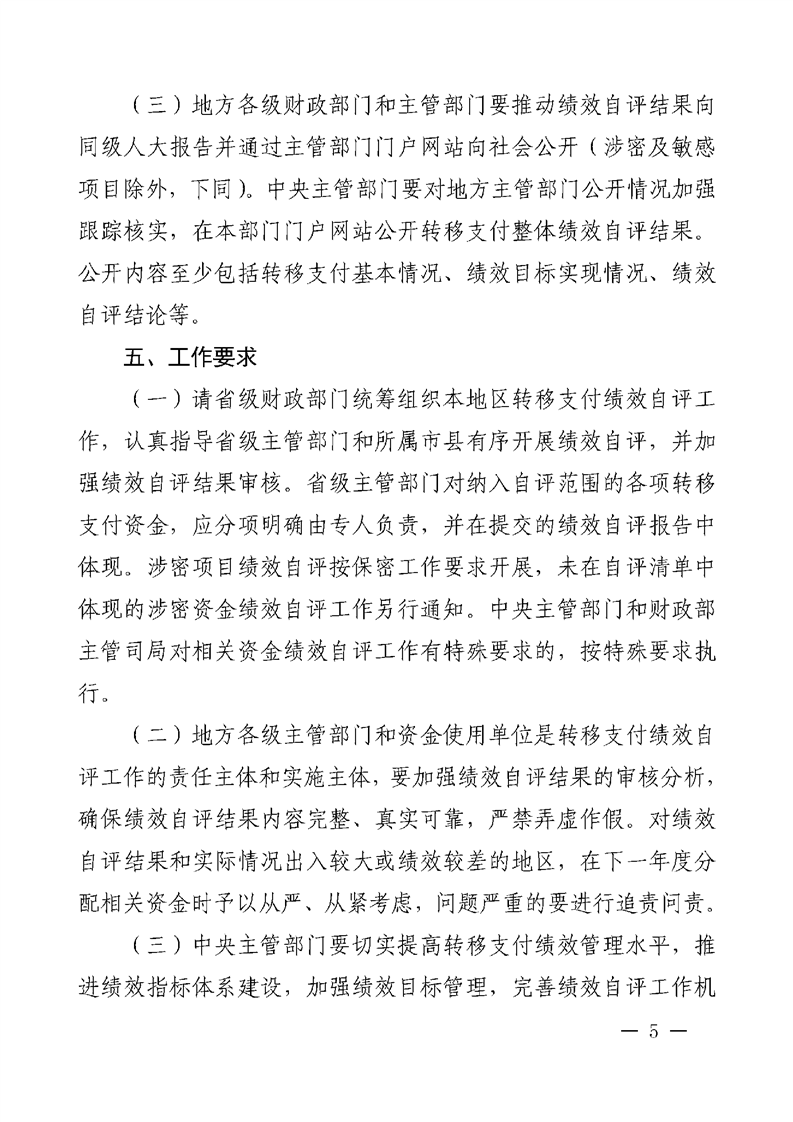 （三）地方各级财政部门和主管部门要推动绩效自评结果向同级人大报告并通过主管部门门户网站向社会公开（涉密及敏感项目除外，下同）。中央主管部门要对地方主管部门公开情况加强跟踪核实，在本部门门户网站公开转移支付整体绩效自评结果。公开内容至少包括转移支付基本情况、绩效目标实现情况、绩效自评结论等。

五、工作要求

（一）请省级财政部门统筹组织本地区转移支付绩效自评工作，认真指导省级主管部门和所属市县有序开展绩效自评，并加强绩效自评结果审核。省级主管部门对纳入自评范围的各项转移支付资金，应分项明确由专人负责，并在提交的绩效自评报告中体现。涉密项目绩效自评按保密工作要求开展，未在自评清单中体现的涉密资金绩效自评工作另行通知。中央主管部门和财政部主管司局对相关资金绩效自评工作有特殊要求的，按特殊要求执行。

（二）地方各级主管部门和资金使用单位是转移支付绩效自评工作的责任主体和实施主体，要加强绩效自评结果的审核分析，确保绩效自评结果内容完整、真实可靠，严禁弄虚作假。对绩效自评结果和实际情况出入较大或绩效较差的地区，在下一年度分配相关资金时予以从严、从紧考虑，问题严重的要进行追责问责。

（三）中央主管部门要切实提高转移支付绩效管理水平，推进绩效指标体系建设，加强绩效目标管理，完善绩效自评工作机

— 5 —